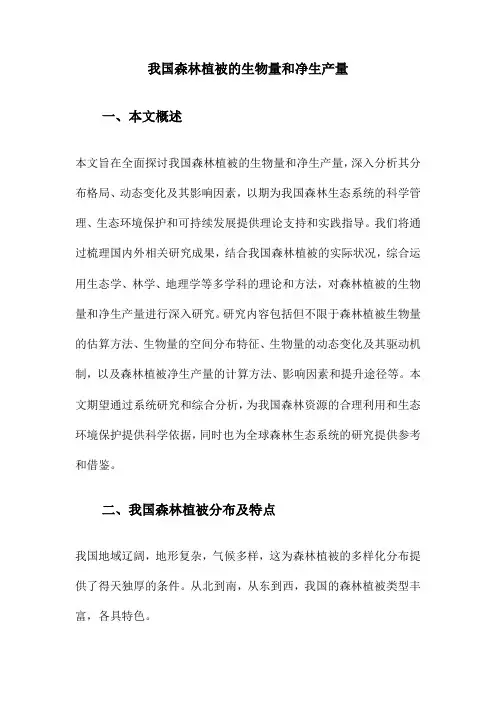 我国森林植被的生物量和净生产量

一、本文概述

本文旨在全面探讨我国森林植被的生物量和净生产量，深入分析其分布格局、动态变化及其影响因素，以期为我国森林生态系统的科学管理、生态环境保护和可持续发展提供理论支持和实践指导。我们将通过梳理国内外相关研究成果，结合我国森林植被的实际状况，综合运用生态学、林学、地理学等多学科的理论和方法，对森林植被的生物量和净生产量进行深入研究。研究内容包括但不限于森林植被生物量的估算方法、生物量的空间分布特征、生物量的动态变化及其驱动机制，以及森林植被净生产量的计算方法、影响因素和提升途径等。本文期望通过系统研究和综合分析，为我国森林资源的合理利用和生态环境保护提供科学依据，同时也为全球森林生态系统的研究提供参考和借鉴。

二、我国森林植被分布及特点

我国地域辽阔，地形复杂，气候多样，这为森林植被的多样化分布提供了得天独厚的条件。从北到南，从东到西，我国的森林植被类型丰富，各具特色。